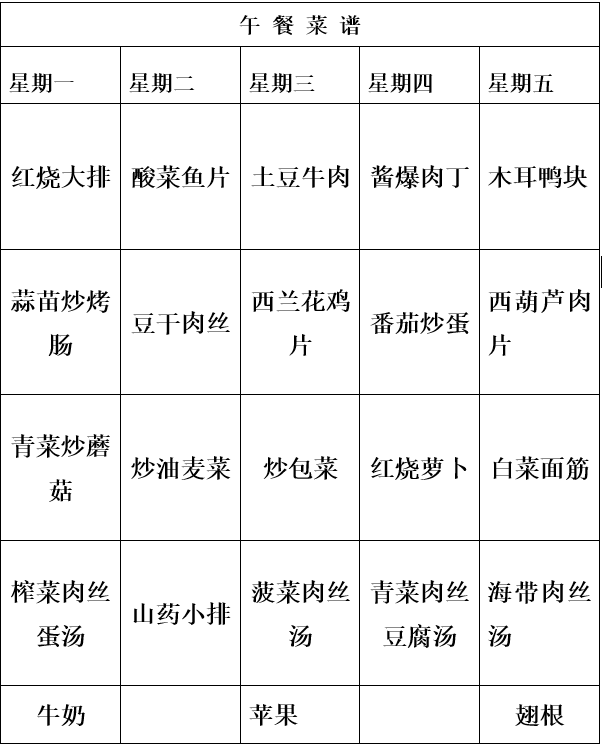 午 餐 菜 谱

| 星期一 | 星期二 | 星期三 | 星期四 | 星期五 |
|---|---|---|---|---|
| 红烧大排 | 酸菜鱼片 | 土豆牛肉 | 酱爆肉丁 | 木耳鸭块 |
| 蒜苗炒烤肠 | 豆干肉丝 | 西兰花鸡片 | 番茄炒蛋 | 西葫芦肉片 |
| 青菜炒蘑菇 | 炒油麦菜 | 炒包菜 | 红烧萝卜 | 白菜面筋 |
| 榨菜肉丝蛋汤 | 山药小排 | 菠菜肉丝汤 | 青菜肉丝豆腐汤 | 海带肉丝汤 |
| 牛奶 | | 苹果 | | 翅根 |